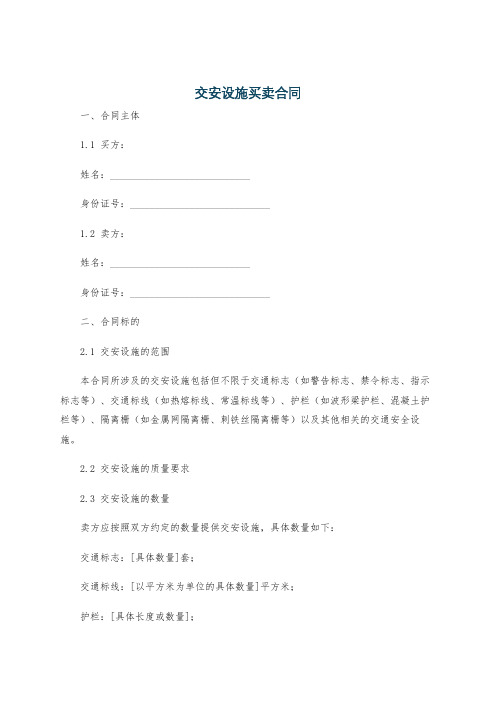 交安设施买卖合同

一、合同主体

1.1 买方：

姓名：____________________________

身份证号：____________________________

1.2 卖方：

姓名：____________________________

身份证号：____________________________

二、合同标的

2.1 交安设施的范围

本合同所涉及的交安设施包括但不限于交通标志（如警告标志、禁令标志、指示标志等）、交通标线（如热熔标线、常温标线等）、护栏（如波形梁护栏、混凝土护栏等）、隔离栅（如金属网隔离栅、刺铁丝隔离栅等）以及其他相关的交通安全设施。

2.2 交安设施的质量要求

2.3 交安设施的数量

卖方应按照双方约定的数量提供交安设施，具体数量如下：

交通标志：[具体数量]套；

交通标线：[以平方米为单位的具体数量]平方米；

护栏：[具体长度或数量]；